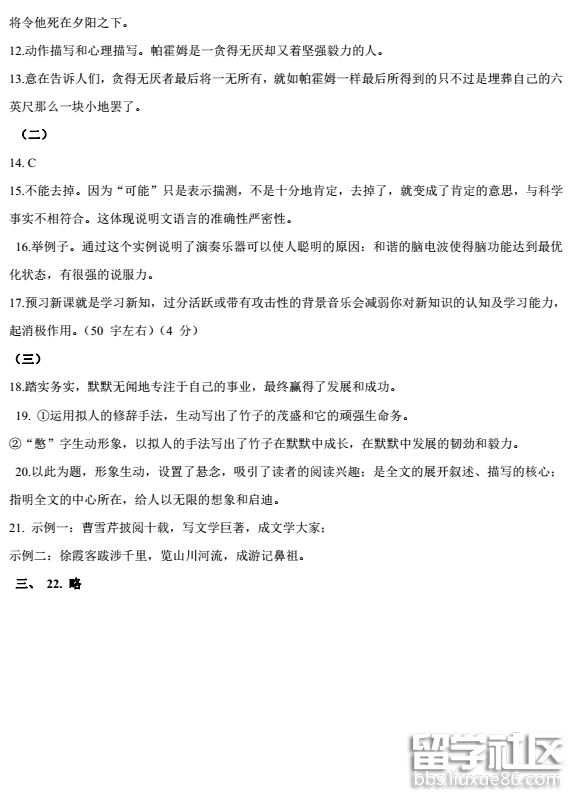 将令他死在夕阳之下。

12.动作描写和心理描写。帕霍姆是一贪得无厌却又着坚强毅力的人。

13.意在告诉人们，贪得无厌者最后将一无所有，就如帕霍姆一样最后所得到的只不过是埋葬自己的六英尺那么一块小地罢了。

（二）

14. C

15.不能去掉。因为“可能”只是表示揣测，不是十分地肯定，去掉了，就变成了肯定的意思，与科学事实不相符合。这体现说明文语言的准确性严密性。

16.举例子。通过这个实例说明了演奏乐器可以使人聪明的原因：和谐的脑电波使得脑功能达到最优化状态，有很强的说服力。

17.预习新课就是学习新知，过分活跃或带有攻击性的背景音乐会减弱你对新知识的认知及学习能力，起消极作用。（50 字左右）（4 分）

（三）

18.踏实务实，默默无闻地专注于自己的事业，最终赢得了发展和成功。

19. ①运用拟人的修辞手法，生动写出了竹子的茂盛和它的顽强生命务。

②“憋”字生动形象，以拟人的手法写出了竹子在默默中成长，在默默中发展的韧劲和毅力。

20.以此为题，形象生动，设置了悬念，吸引了读者的阅读兴趣；是全文的展开叙述、描写的核心；指明全文的中心所在，给人以无限的想象和启迪。

21. 示例一：曹雪芹披阅十载，写文学巨著，成文学大家；

示例二：徐霞客跋涉千里，览山川河流，成游记鼻祖。

三、 22. 略

留学社区
bbs.liuxue86.com